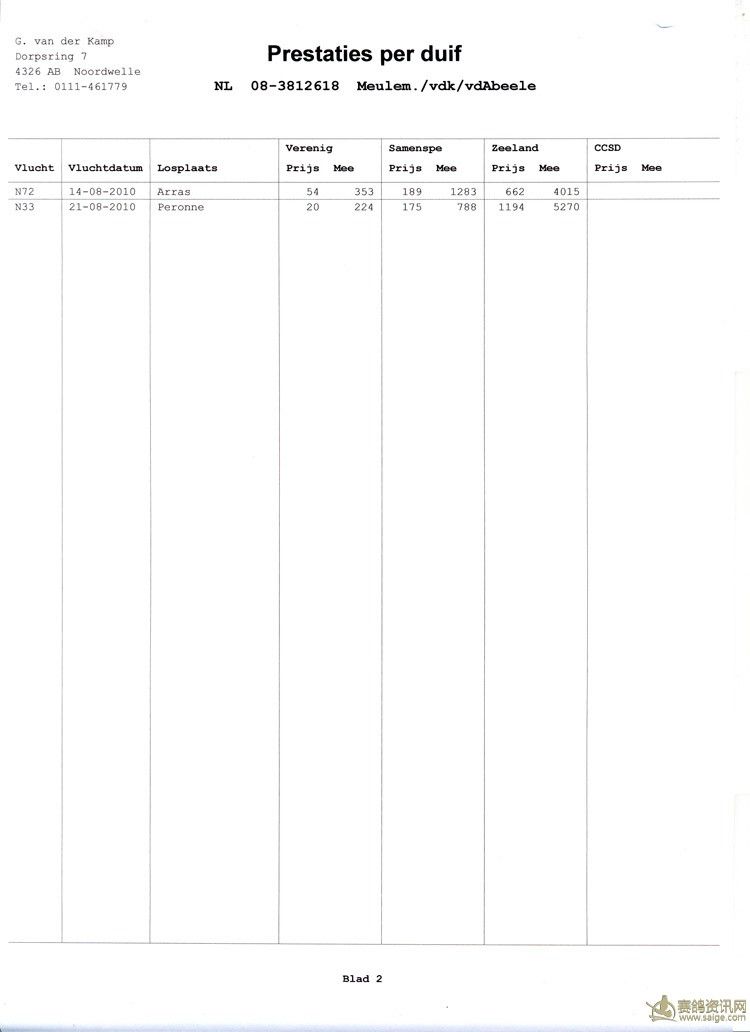 G. van der Kamp
Dorpsring 7
4326 AB Noordwelle
Tel.: 0111-461779

Prestaties per duif

NL 08-3812618 Meulem./vdk/vdAbeele

| Vlucht | Vluchtdatum | Losplaats | Verenig Prijs | Verenig Mee | Samenspe Prijs | Samenspe Mee | Zeeland Prijs | Zeeland Mee | CCSD Prijs | CCSD Mee |
|---|---|---|---|---|---|---|---|---|---|---|
| N72 | 14-08-2010 | Arras | 54 | 353 | 189 | 1283 | 662 | 4015 | | |
| N33 | 21-08-2010 | Peronne | 20 | 224 | 175 | 788 | 1194 | 5270 | | |

Blad 2

赛鸽资讯网
www.saige.com